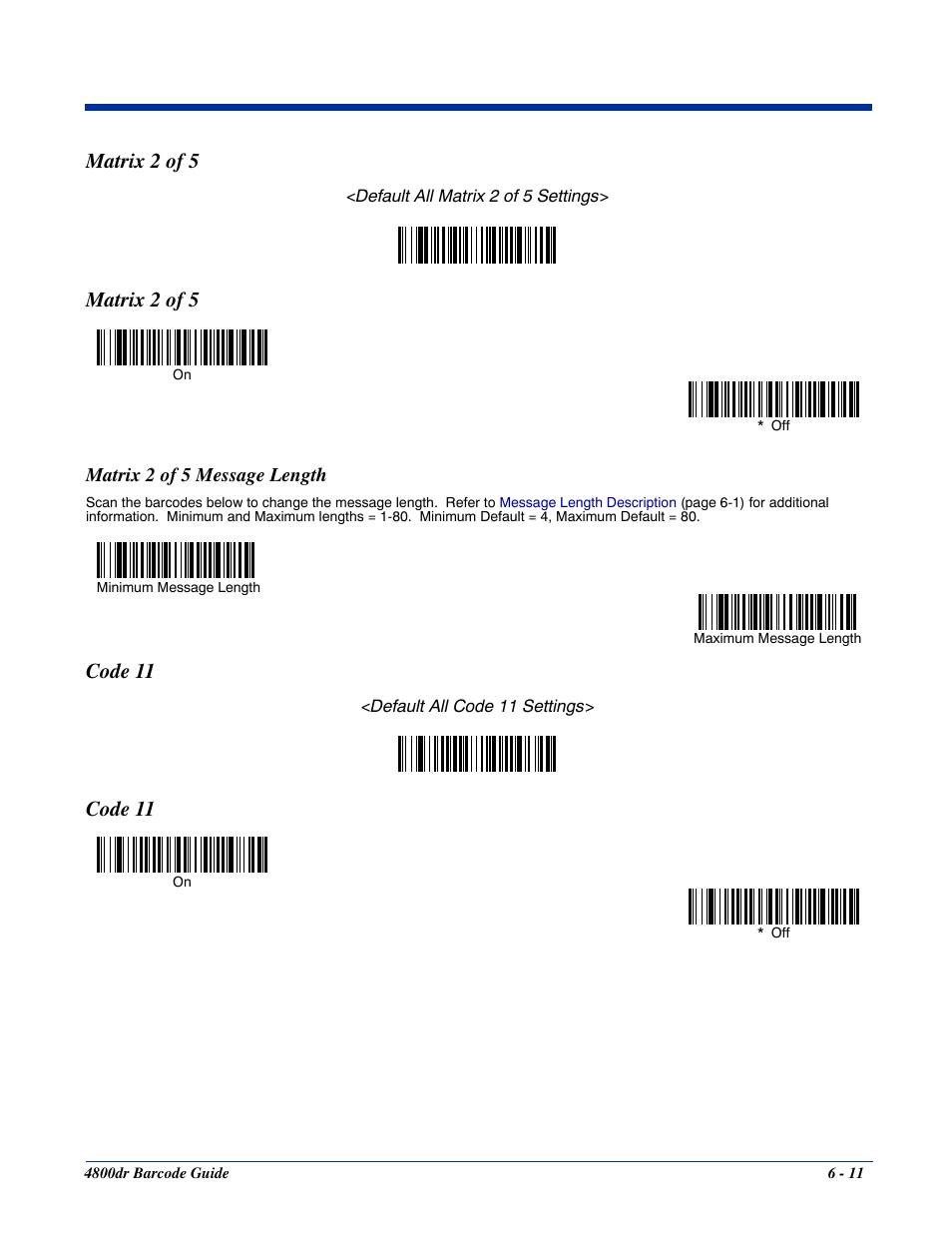 Matrix 2 of 5

<Default All Matrix 2 of 5 Settings>

Matrix 2 of 5

On

* Off

Matrix 2 of 5 Message Length

Scan the barcodes below to change the message length. Refer to Message Length Description (page 6-1) for additional information. Minimum and Maximum lengths = 1-80. Minimum Default = 4, Maximum Default = 80.

Minimum Message Length

Maximum Message Length

Code 11

<Default All Code 11 Settings>

Code 11

On

* Off

4800dr Barcode Guide

6 - 11